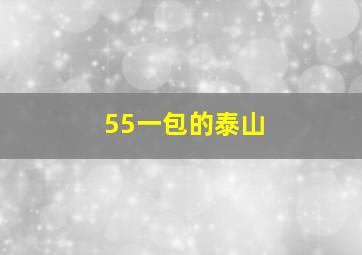 55一包的泰山